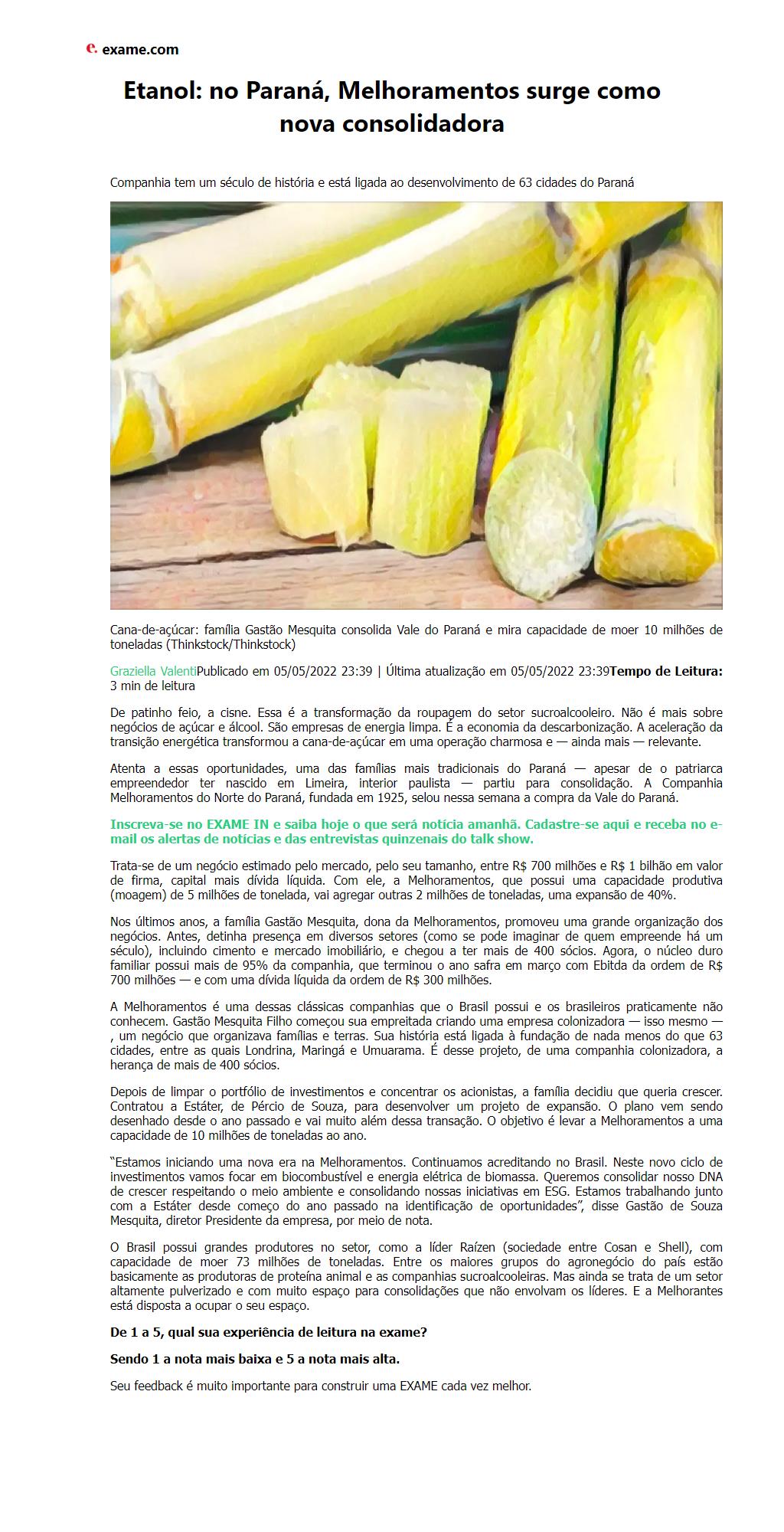 e. exame.com

Etanol: no Paraná, Melhoramentos surge como nova consolidadora

Companhia tem um século de história e está ligada ao desenvolvimento de 63 cidades do Paraná

Cana-de-açúcar: família Gastão Mesquita consolida Vale do Paraná e mira capacidade de moer 10 milhões de toneladas (Thinkstock/Thinkstock)

Graziella ValentiPublicado em 05/05/2022 23:39 | Última atualização em 05/05/2022 23:39Tempo de Leitura: 3 min de leitura

De patinho feio, a cisne. Essa é a transformação da roupagem do setor sucroalcooleiro. Não é mais sobre negócios de açúcar e álcool. São empresas de energia limpa. É a economia da descarbonização. A aceleração da transição energética transformou a cana-de-açúcar em uma operação charmosa e — ainda mais — relevante.

Atenta a essas oportunidades, uma das famílias mais tradicionais do Paraná — apesar de o patriarca empreendedor ter nascido em Limeira, interior paulista — partiu para consolidação. A Companhia Melhoramentos do Norte do Paraná, fundada em 1925, selou nessa semana a compra da Vale do Paraná.

Inscreva-se no EXAME IN e saiba hoje o que será notícia amanhã. Cadastre-se aqui e receba no e-mail os alertas de notícias e das entrevistas quinzenais do talk show.

Trata-se de um negócio estimado pelo mercado, pelo seu tamanho, entre R$ 700 milhões e R$ 1 bilhão em valor de firma, capital mais dívida líquida. Com ele, a Melhoramentos, que possui uma capacidade produtiva (moagem) de 5 milhões de tonelada, vai agregar outras 2 milhões de toneladas, uma expansão de 40%.

Nos últimos anos, a família Gastão Mesquita, dona da Melhoramentos, promoveu uma grande organização dos negócios. Antes, detinha presença em diversos setores (como se pode imaginar de quem empreende há um século), incluindo cimento e mercado imobiliário, e chegou a ter mais de 400 sócios. Agora, o núcleo duro familiar possui mais de 95% da companhia, que terminou o ano safra em março com Ebitda da ordem de R$ 700 milhões — e com uma dívida líquida da ordem de R$ 300 milhões.

A Melhoramentos é uma dessas clássicas companhias que o Brasil possui e os brasileiros praticamente não conhecem. Gastão Mesquita Filho começou sua empreitada criando uma empresa colonizadora — isso mesmo — , um negócio que organizava famílias e terras. Sua história está ligada à fundação de nada menos do que 63 cidades, entre as quais Londrina, Maringá e Umuarama. É desse projeto, de uma companhia colonizadora, a herança de mais de 400 sócios.

Depois de limpar o portfólio de investimentos e concentrar os acionistas, a família decidiu que queria crescer. Contratou a Estáter, de Pércio de Souza, para desenvolver um projeto de expansão. O plano vem sendo desenhado desde o ano passado e vai muito além dessa transação. O objetivo é levar a Melhoramentos a uma capacidade de 10 milhões de toneladas ao ano.

“Estamos iniciando uma nova era na Melhoramentos. Continuamos acreditando no Brasil. Neste novo ciclo de investimentos vamos focar em biocombustível e energia elétrica de biomassa. Queremos consolidar nosso DNA de crescer respeitando o meio ambiente e consolidando nossas iniciativas em ESG. Estamos trabalhando junto com a Estáter desde começo do ano passado na identificação de oportunidades”, disse Gastão de Souza Mesquita, diretor Presidente da empresa, por meio de nota.

O Brasil possui grandes produtores no setor, como a líder Raízen (sociedade entre Cosan e Shell), com capacidade de moer 73 milhões de toneladas. Entre os maiores grupos do agronegócio do país estão basicamente as produtoras de proteína animal e as companhias sucroalcooleiras. Mas ainda se trata de um setor altamente pulverizado e com muito espaço para consolidações que não envolvam os líderes. E a Melhorantes está disposta a ocupar o seu espaço.

De 1 a 5, qual sua experiência de leitura na exame?

Sendo 1 a nota mais baixa e 5 a nota mais alta.

Seu feedback é muito importante para construir uma EXAME cada vez melhor.